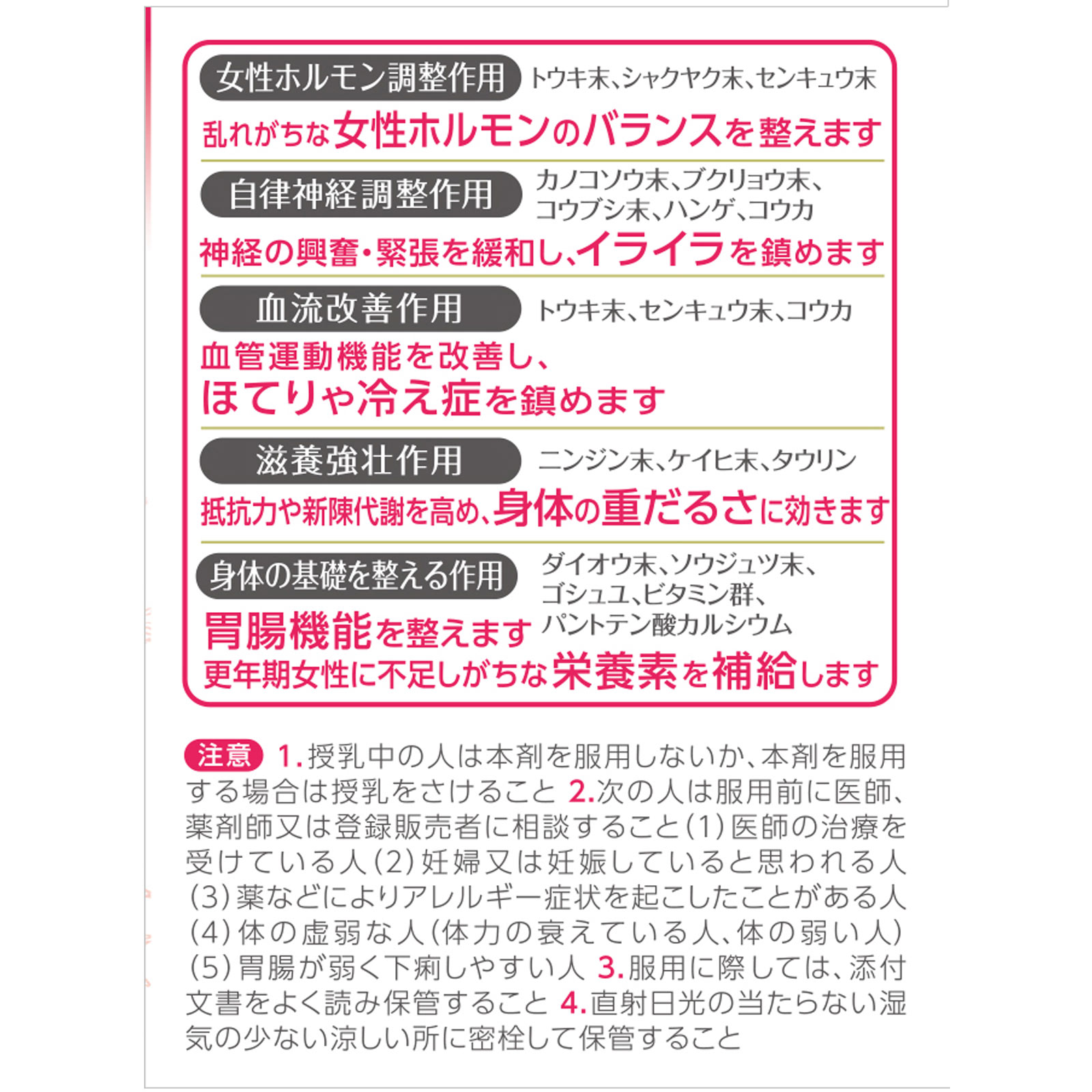 女性ホルモン調整作用 トウキ末、シャクヤク末、センキュウ末

乱れがちな女性ホルモンのバランスを整えます

自律神経調整作用 カノコソウ末、ブクリョウ末、コウブシ末、ハンゲ、コウカ

神経の興奮・緊張を緩和し、イライラを鎮めます

血流改善作用 トウキ末、センキュウ末、コウカ

血管運動機能を改善し、ほてりや冷え症を鎮めます

滋養強壮作用 ニンジン末、ケイヒ末、タウリン

抵抗力や新陳代謝を高め、身体の重だるさに効きます

身体の基礎を整える作用 ダイオウ末、ソウジュツ末、ゴシュユ、ビタミン群、パントテン酸カルシウム

胃腸機能を整えます

更年期女性に不足しがちな栄養素を補給します

注意 1.授乳中の人は本剤を服用しないか、本剤を服用する場合は授乳をさけること 2.次の人は服用前に医師、薬剤師又は登録販売者に相談すること(1)医師の治療を受けている人(2)妊婦又は妊娠していると思われる人(3)薬などによりアレルギー症状を起こしたことがある人(4)体の虚弱な人(体力の衰えている人、体の弱い人)(5)胃腸が弱く下痢しやすい人 3.服用に際しては、添付文書をよく読み保管すること 4.直射日光の当たらない湿気の少ない涼しい所に密栓して保管すること